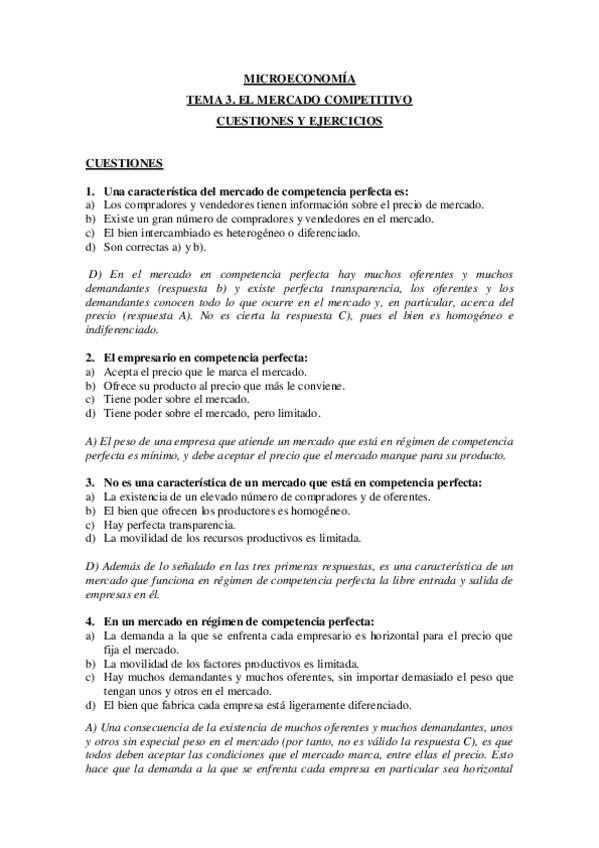 MICROECONOMÍA

TEMA 3. EL MERCADO COMPETITIVO

CUESTIONES Y EJERCICIOS

CUESTIONES

1. Una característica del mercado de competencia perfecta es:
a) Los compradores y vendedores tienen información sobre el precio de mercado.
b) Existe un gran número de compradores y vendedores en el mercado.
c) El bien intercambiado es heterogéneo o diferenciado.
d) Son correctas a) y b).

D) En el mercado en competencia perfecta hay muchos oferentes y muchos demandantes (respuesta b) y existe perfecta transparencia, los oferentes y los demandantes conocen todo lo que ocurre en el mercado y, en particular, acerca del precio (respuesta A). No es cierta la respuesta C), pues el bien es homogéneo e indiferenciado.

2. El empresario en competencia perfecta:
a) Acepta el precio que le marca el mercado.
b) Ofrece su producto al precio que más le conviene.
c) Tiene poder sobre el mercado.
d) Tiene poder sobre el mercado, pero limitado.

A) El peso de una empresa que atiende un mercado que está en régimen de competencia perfecta es mínimo, y debe aceptar el precio que el mercado marque para su producto.

3. No es una característica de un mercado que está en competencia perfecta:
a) La existencia de un elevado número de compradores y de oferentes.
b) El bien que ofrecen los productores es homogéneo.
c) Hay perfecta transparencia.
d) La movilidad de los recursos productivos es limitada.

D) Además de lo señalado en las tres primeras respuestas, es una característica de un mercado que funciona en régimen de competencia perfecta la libre entrada y salida de empresas en él.

4. En un mercado en régimen de competencia perfecta:
a) La demanda a la que se enfrenta cada empresario es horizontal para el precio que fija el mercado.
b) La movilidad de los factores productivos es limitada.
c) Hay muchos demandantes y muchos oferentes, sin importar demasiado el peso que tengan unos y otros en el mercado.
d) El bien que fabrica cada empresa está ligeramente diferenciado.

A) Una consecuencia de la existencia de muchos oferentes y muchos demandantes, unos y otros sin especial peso en el mercado (por tanto, no es válido la respuesta C), es que todos deben aceptar las condiciones que el mercado marca, entre ellas el precio. Esto hace que la demanda a la que se enfrenta cada empresa en particular sea horizontal